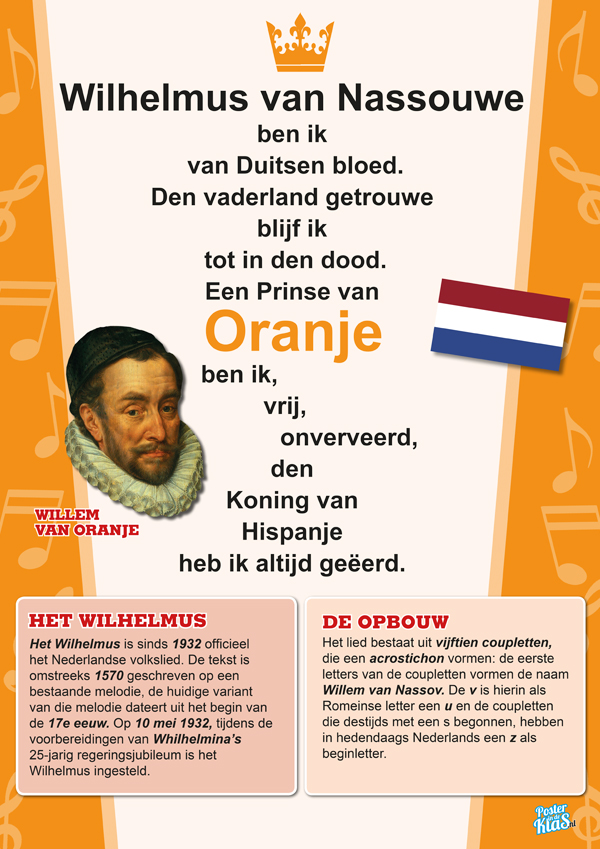 Wilhelmus van Nassouwe
ben ik
van Duitsen bloed.
Den vaderland getrouwe
blijf ik
tot in den dood.
Een Prinse van
Oranje
ben ik,
vrij,
onverveerd,
den
Koning van
Hispanje
heb ik altijd geëerd.

WILLEM VAN ORANJE

HET WILHELMUS

Het Wilhelmus is sinds 1932 officieel het Nederlandse volkslied. De tekst is omstreeks 1570 geschreven op een bestaande melodie, de huidige variant van die melodie dateert uit het begin van de 17e eeuw. Op 10 mei 1932, tijdens de voorbereidingen van Whilhelmina's 25-jarig regeringsjubileum is het Wilhelmus ingesteld.

DE OPBOUW

Het lied bestaat uit vijftien coupletten, die een acrostichon vormen: de eerste letters van de coupletten vormen de naam Willem van Nassov. De v is hierin als Romeinse letter een u en de coupletten die destijds met een s begonnen, hebben in hedendaags Nederlands een z als beginletter.

Poster in de Klas.nl